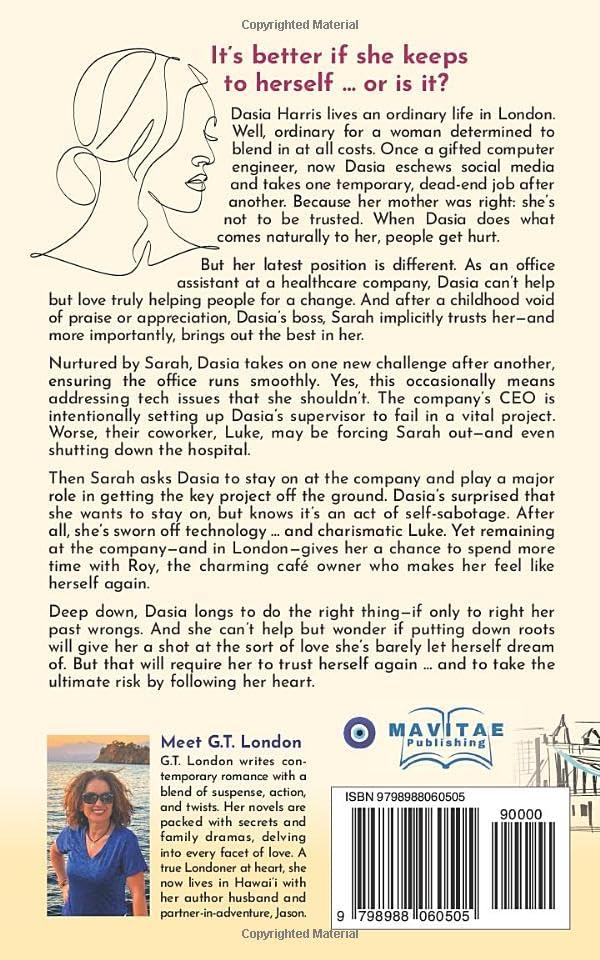 Copyrighted Material

It's better if she keeps to herself ... or is it?

Dasia Harris lives an ordinary life in London. Well, ordinary for a woman determined to blend in at all costs. Once a gifted computer engineer, now Dasia eschews social media and takes one temporary, dead-end job after another. Because her mother was right: she's not to be trusted. When Dasia does what comes naturally to her, people get hurt.

But her latest position is different. As an office assistant at a healthcare company, Dasia can't help but love truly helping people for a change. And after a childhood void of praise or appreciation, Dasia's boss, Sarah implicitly trusts her—and more importantly, brings out the best in her.

Nurtured by Sarah, Dasia takes on one new challenge after another, ensuring the office runs smoothly. Yes, this occasionally means addressing tech issues that she shouldn't. The company's CEO is intentionally setting up Dasia's supervisor to fail in a vital project. Worse, their coworker, Luke, may be forcing Sarah out—and even shutting down the hospital.

Then Sarah asks Dasia to stay on at the company and play a major role in getting the key project off the ground. Dasia's surprised that she wants to stay on, but knows it's an act of self-sabotage. After all, she's sworn off technology ... and charismatic Luke. Yet remaining at the company—and in London—gives her a chance to spend more time with Roy, the charming café owner who makes her feel like herself again.

Deep down, Dasia longs to do the right thing—if only to right her past wrongs. And she can't help but wonder if putting down roots will give her a shot at the sort of love she's barely let herself dream of. But that will require her to trust herself again ... and to take the ultimate risk by following her heart.

Meet G.T. London

G.T. London writes contemporary romance with a blend of suspense, action, and twists. Her novels are packed with secrets and family dramas, delving into every facet of love. A true Londoner at heart, she now lives in Hawai'i with her author husband and partner-in-adventure, Jason.

MAVITAE Publishing

ISBN 9798988060505

90000

9 798988 060505

Copyrighted Material